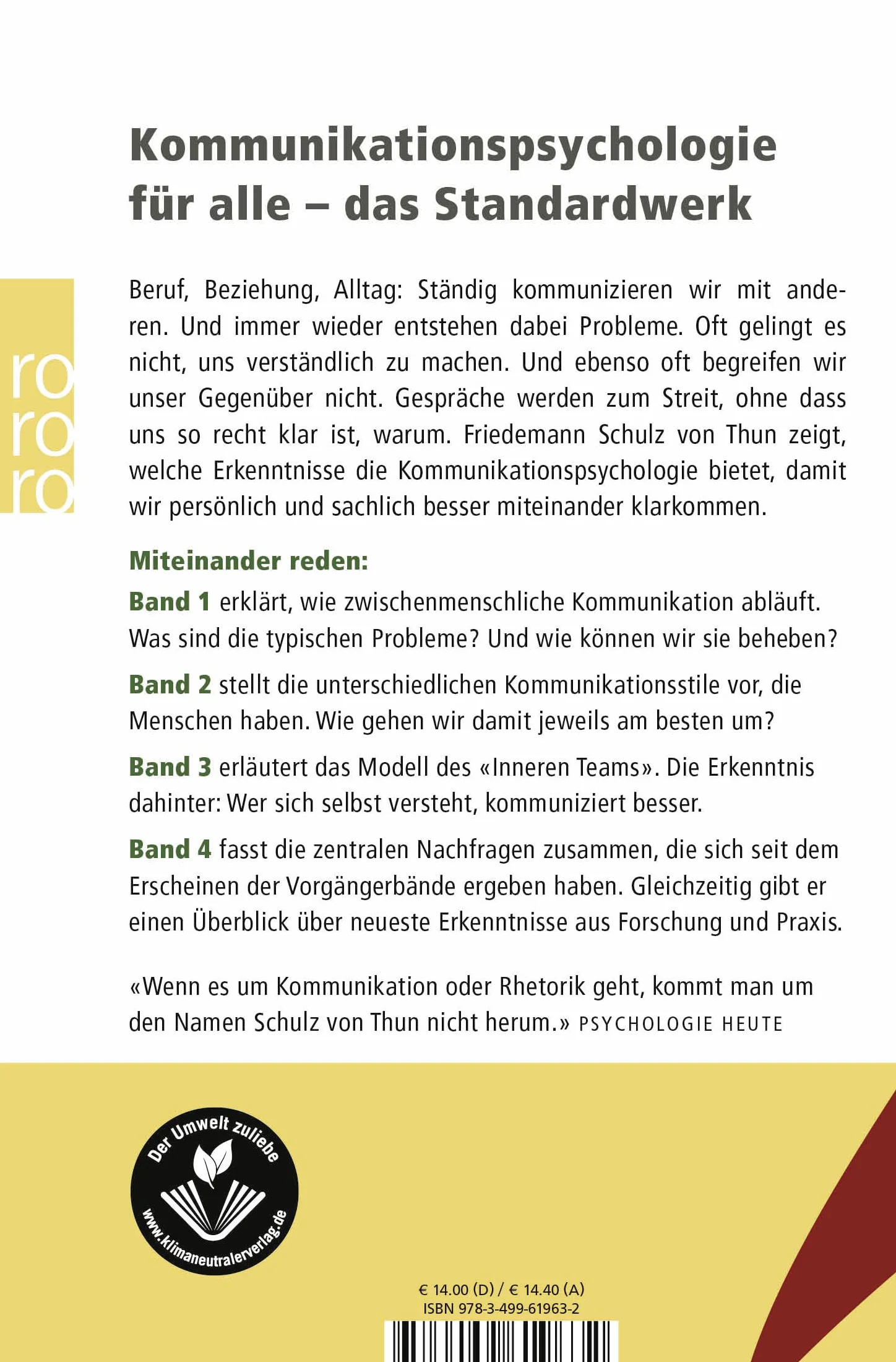 Kommunikationspsychologie für alle – das Standardwerk

ro
ro
ro

Beruf, Beziehung, Alltag: Ständig kommunizieren wir mit anderen. Und immer wieder entstehen dabei Probleme. Oft gelingt es nicht, uns verständlich zu machen. Und ebenso oft begreifen wir unser Gegenüber nicht. Gespräche werden zum Streit, ohne dass uns so recht klar ist, warum. Friedemann Schulz von Thun zeigt, welche Erkenntnisse die Kommunikationspsychologie bietet, damit wir persönlich und sachlich besser miteinander klarkommen.

Miteinander reden:

Band 1 erklärt, wie zwischenmenschliche Kommunikation abläuft. Was sind die typischen Probleme? Und wie können wir sie beheben?

Band 2 stellt die unterschiedlichen Kommunikationsstile vor, die Menschen haben. Wie gehen wir damit jeweils am besten um?

Band 3 erläutert das Modell des «Inneren Teams». Die Erkenntnis dahinter: Wer sich selbst versteht, kommuniziert besser.

Band 4 fasst die zentralen Nachfragen zusammen, die sich seit dem Erscheinen der Vorgängerbände ergeben haben. Gleichzeitig gibt er einen Überblick über neueste Erkenntnisse aus Forschung und Praxis.

«Wenn es um Kommunikation oder Rhetorik geht, kommt man um den Namen Schulz von Thun nicht herum.» PSYCHOLOGIE HEUTE

Der Umwelt zuliebe
www.klimaneutralerverlag.de

€ 14.00 (D) / € 14.40 (A)
ISBN 978-3-499-61963-2